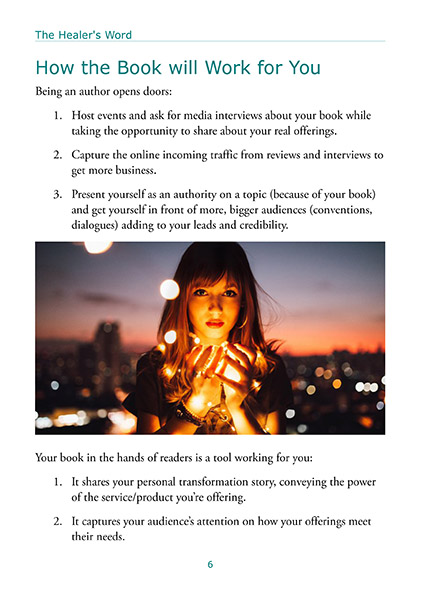 The Healer's Word

How the Book will Work for You

Being an author opens doors:

1. Host events and ask for media interviews about your book while taking the opportunity to share about your real offerings.

2. Capture the online incoming traffic from reviews and interviews to get more business.

3. Present yourself as an authority on a topic (because of your book) and get yourself in front of more, bigger audiences (conventions, dialogues) adding to your leads and credibility.

Your book in the hands of readers is a tool working for you:

1. It shares your personal transformation story, conveying the power of the service/product you're offering.

2. It captures your audience's attention on how your offerings meet their needs.

6